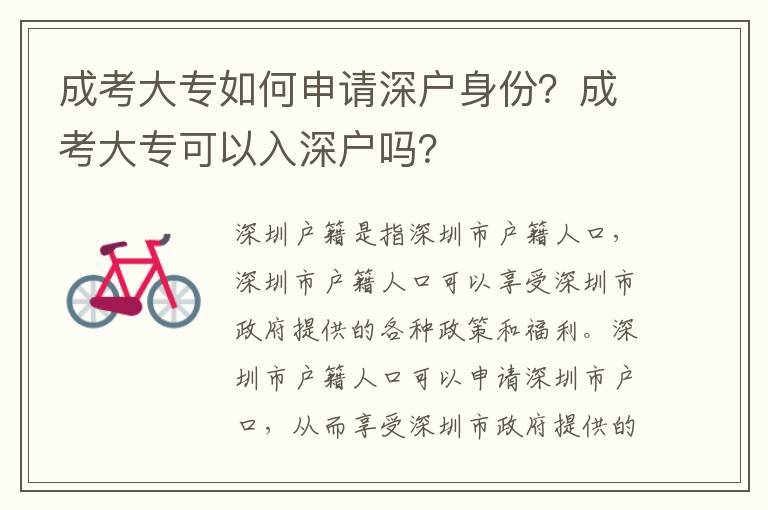 成考大专如何申请深户身份？成考大专可以入深户吗？

深圳户籍是指深圳市户籍人口，深圳市户籍人口可以享受深圳市政府提供的各种政策和福利。深圳市户籍人口可以申请深圳市户口，从而享受深圳市政府提供的